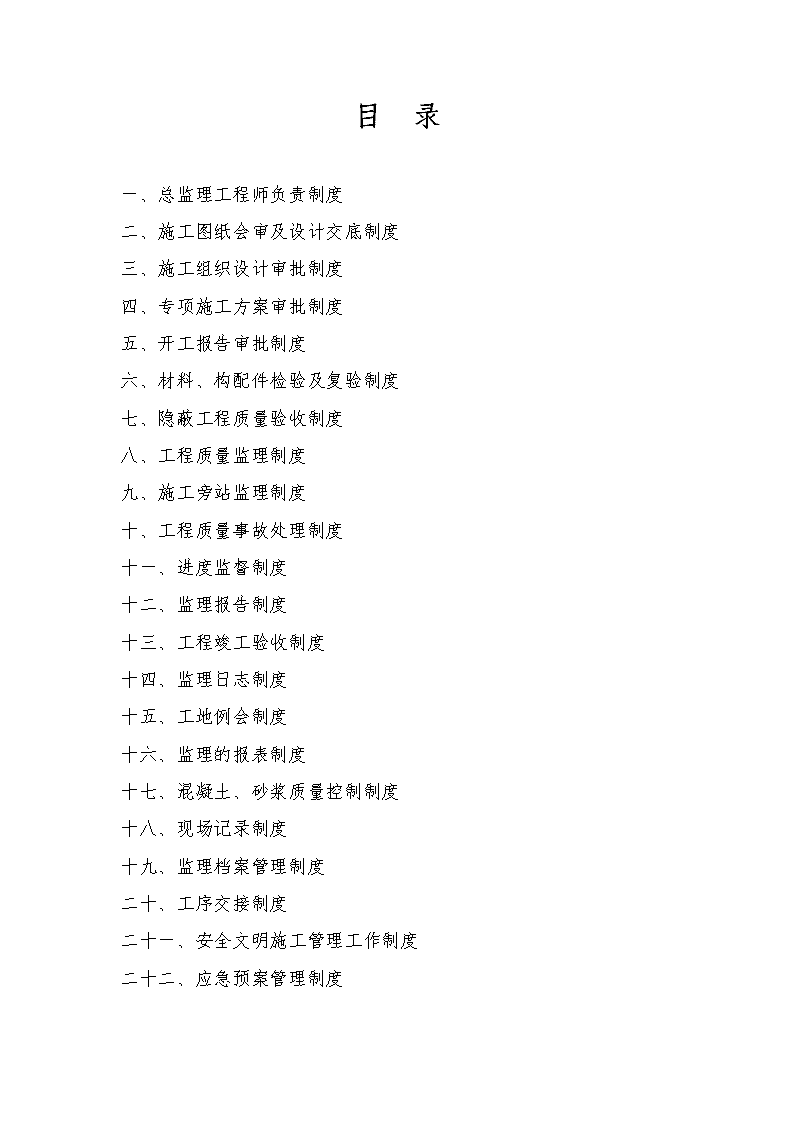 目 录

一、总监理工程师负责制度

二、施工图纸会审及设计交底制度

三、施工组织设计审批制度

四、专项施工方案审批制度

五、开工报告审批制度

六、材料、构配件检验及复验制度

七、隐蔽工程质量验收制度

八、工程质量监理制度

九、施工旁站监理制度

十、工程质量事故处理制度

十一、进度监督制度

十二、监理报告制度

十三、工程竣工验收制度

十四、监理日志制度

十五、工地例会制度

十六、监理的报表制度

十七、混凝土、砂浆质量控制制度

十八、现场记录制度

十九、监理档案管理制度

二十、工序交接制度

二十一、安全文明施工管理工作制度

二十二、应急预案管理制度